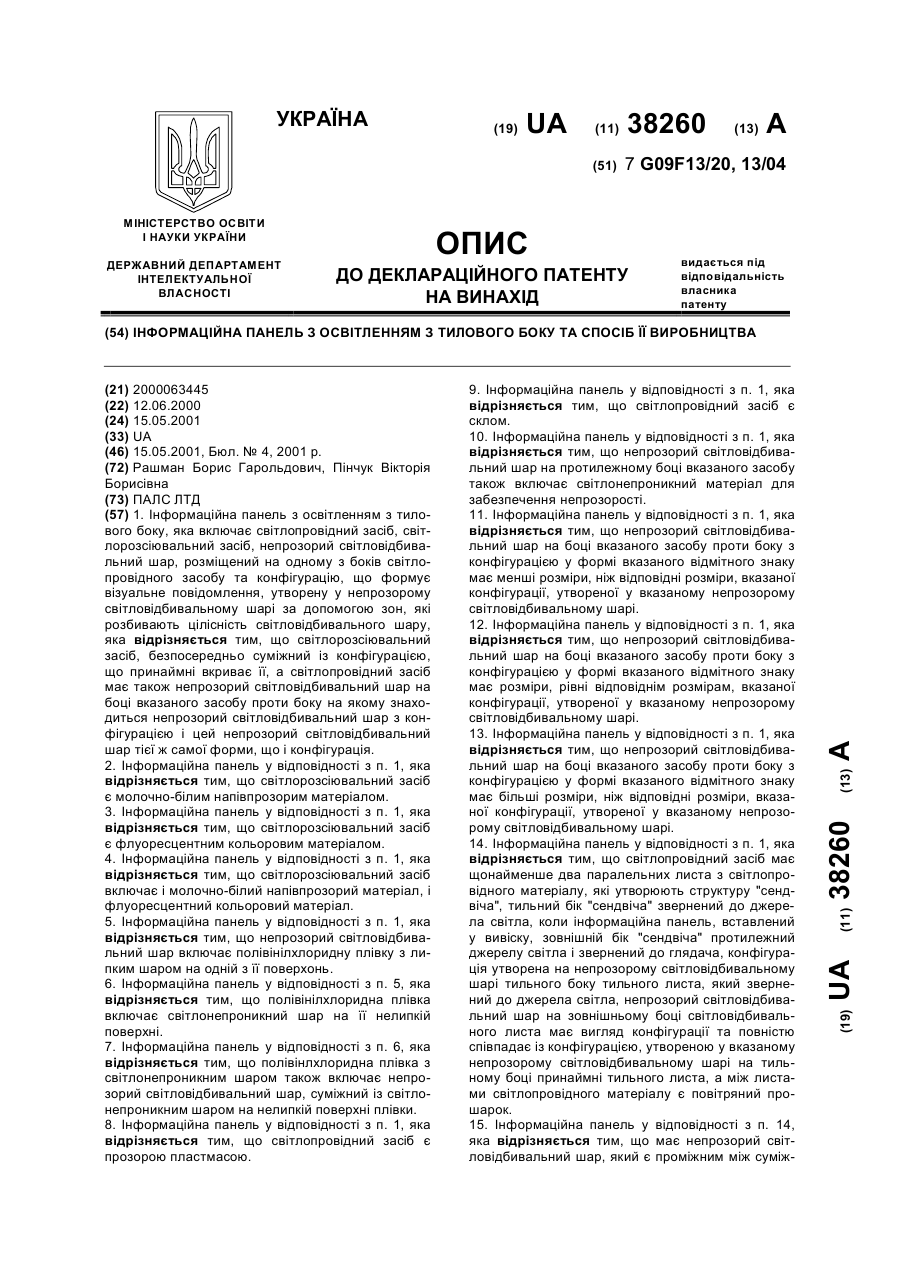 УКРАЇНА

(19) UA (11) 38260 (13) A

(51) 7 G09F13/20, 13/04

МІНІСТЕРСТВО ОСВІТИ І НАУКИ УКРАЇНИ

ДЕРЖАВНИЙ ДЕПАРТАМЕНТ ІНТЕЛЕКТУАЛЬНОЇ ВЛАСНОСТІ

ОПИС
ДО ДЕКЛАРАЦІЙНОГО ПАТЕНТУ НА ВИНАХІД

видається під відповідальність власника патенту

(54) ІНФОРМАЦІЙНА ПАНЕЛЬ З ОСВІТЛЕННЯМ З ТИЛОВОГО БОКУ ТА СПОСІБ ЇЇ ВИРОБНИЦТВА

(21) 2000063445
(22) 12.06.2000
(24) 15.05.2001
(33) UA
(46) 15.05.2001, Бюл. № 4, 2001 р.
(72) Рашман Борис Гарольдович, Пінчук Вікторія Борисівна
(73) ПАЛС ЛТД
(57) 1. Інформаційна панель з освітленням з тилового боку, яка включає світлопровідний засіб, світлорозсіювальний засіб, непрозорий світловідбивальний шар, розміщений на одному з боків світлопровідного засобу та конфігурацію, що формує візуальне повідомлення, утворену у непрозорому світловідбивальному шарі за допомогою зон, які розбивають цілісність світловідбивального шару, яка відрізняється тим, що світлорозсіювальний засіб, безпосередньо суміжний із конфігурацією, що принаймні вкриває її, а світлопровідний засіб має також непрозорий світловідбивальний шар на боці вказаного засобу проти боку на якому знаходиться непрозорий світловідбивальний шар з конфігурацією і цей непрозорий світловідбивальний шар тієї ж самої форми, що і конфігурація.
2. Інформаційна панель у відповідності з п. 1, яка відрізняється тим, що світлорозсіювальний засіб є молочно-білим напівпрозорим матеріалом.
3. Інформаційна панель у відповідності з п. 1, яка відрізняється тим, що світлорозсіювальний засіб є флуоресцентним кольоровим матеріалом.
4. Інформаційна панель у відповідності з п. 1, яка відрізняється тим, що світлорозсіювальний засіб включає і молочно-білий напівпрозорий матеріал, і флуоресцентний кольоровий матеріал.
5. Інформаційна панель у відповідності з п. 1, яка відрізняється тим, що непрозорий світловідбивальний шар включає полівінілхлоридну плівку з липким шаром на одній з її поверхонь.
6. Інформаційна панель у відповідності з п. 5, яка відрізняється тим, що полівінілхлоридна плівка включає світлонепроникний шар на її нелипкій поверхні.
7. Інформаційна панель у відповідності з п. 6, яка відрізняється тим, що полівінлхлоридна плівка з світлонепроникним шаром також включає непрозорий світловідбивальний шар, суміжний із світлонепроникним шаром на нелипкій поверхні плівки.
8. Інформаційна панель у відповідності з п. 1, яка відрізняється тим, що світлопровідний засіб є прозорою пластмасою.
9. Інформаційна панель у відповідності з п. 1, яка відрізняється тим, що світлопровідний засіб є склом.
10. Інформаційна панель у відповідності з п. 1, яка відрізняється тим, що непрозорий світловідбивальний шар на протилежному боці вказаного засобу також включає світлонепроникний матеріал для забезпечення непрозорості.
11. Інформаційна панель у відповідності з п. 1, яка відрізняється тим, що непрозорий світловідбивальний шар на боці вказаного засобу проти боку з конфігурацією у формі вказаного відмітного знаку має менші розміри, ніж відповідні розміри, вказаної конфігурації, утвореної у вказаному непрозорому світловідбивальному шарі.
12. Інформаційна панель у відповідності з п. 1, яка відрізняється тим, що непрозорий світловідбивальний шар на боці вказаного засобу проти боку з конфігурацією у формі вказаного відмітного знаку має розміри, рівні відповідним розмірам, вказаної конфігурації, утвореної у вказаному непрозорому світловідбивальному шарі.
13. Інформаційна панель у відповідності з п. 1, яка відрізняється тим, що непрозорий світловідбивальний шар на боці вказаного засобу проти боку з конфігурацією у формі вказаного відмітного знаку має більші розміри, ніж відповідні розміри, вказаної конфігурації, утвореної у вказаному непрозорому світловідбивальному шарі.
14. Інформаційна панель у відповідності з п. 1, яка відрізняється тим, що світлопровідний засіб має щонайменше два паралельних листа з світлопровідного матеріалу, які утворюють структуру "сендвіча", тильний бік "сендвіча" звернений до джерела світла, коли інформаційна панель, вставлений у вивіску, зовнішній бік "сендвіча" протилежний джерелу світла і звернений до глядача, конфігурація утворена на непрозорому світловідбивальному шарі тильного боку тильного листа, який звернений до джерела світла, непрозорий світловідбивальний шар на зовнішньому боці світловідбивального листа має вигляд конфігурації та повністю співпадає із конфігурацією, утвореною у вказаному непрозорому світловідбивальному шарі на тильному боці принаймні тильного листа, а між листами світлопровідного матеріалу є повітряний прошарок.
15. Інформаційна панель у відповідності з п. 14, яка відрізняється тим, що має непрозорий світловідбивальний шар, який є проміжним між суміж-

(19) UA (11) 38260 (13) A